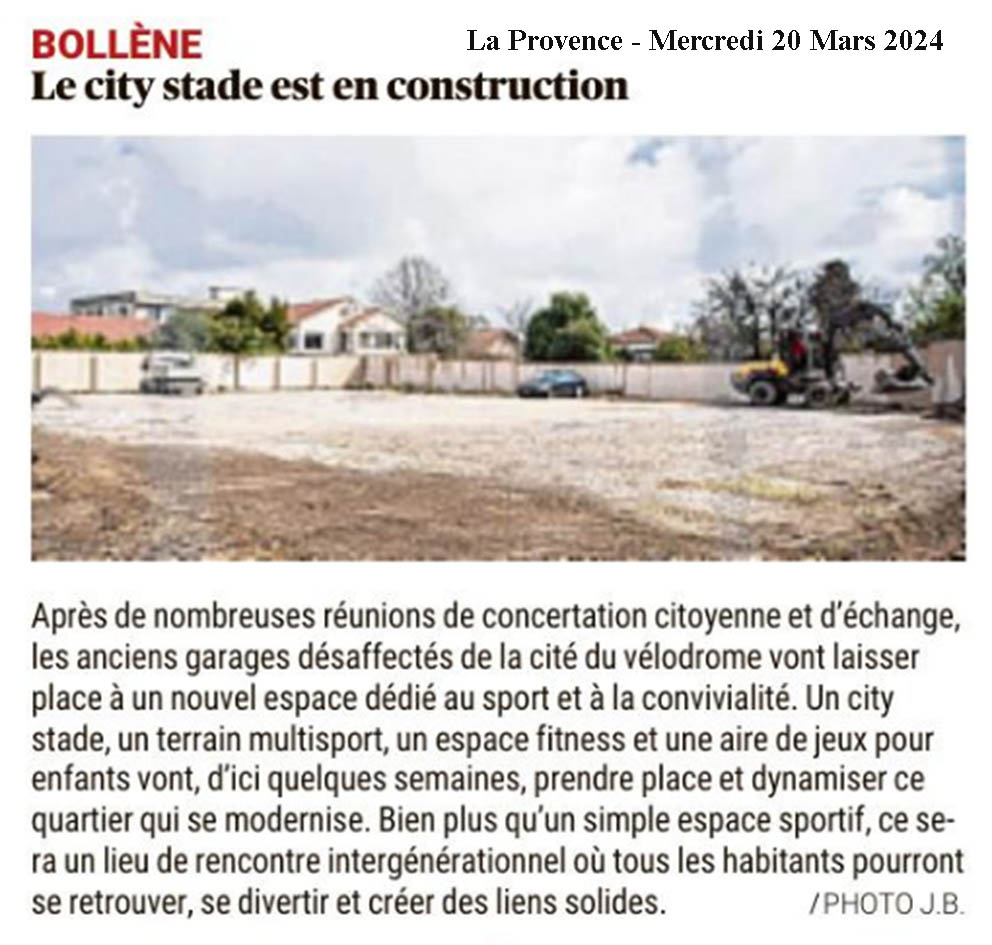 BOLLÈNE

La Provence - Mercredi 20 Mars 2024

Le city stade est en construction

Après de nombreuses réunions de concertation citoyenne et d'échange, les anciens garages désaffectés de la cité du vélodrome vont laisser place à un nouvel espace dédié au sport et à la convivialité. Un city stade, un terrain multisport, un espace fitness et une aire de jeux pour enfants vont, d'ici quelques semaines, prendre place et dynamiser ce quartier qui se modernise. Bien plus qu'un simple espace sportif, ce sera un lieu de rencontre intergénérationnel où tous les habitants pourront se retrouver, se divertir et créer des liens solides.

/PHOTO J.B.